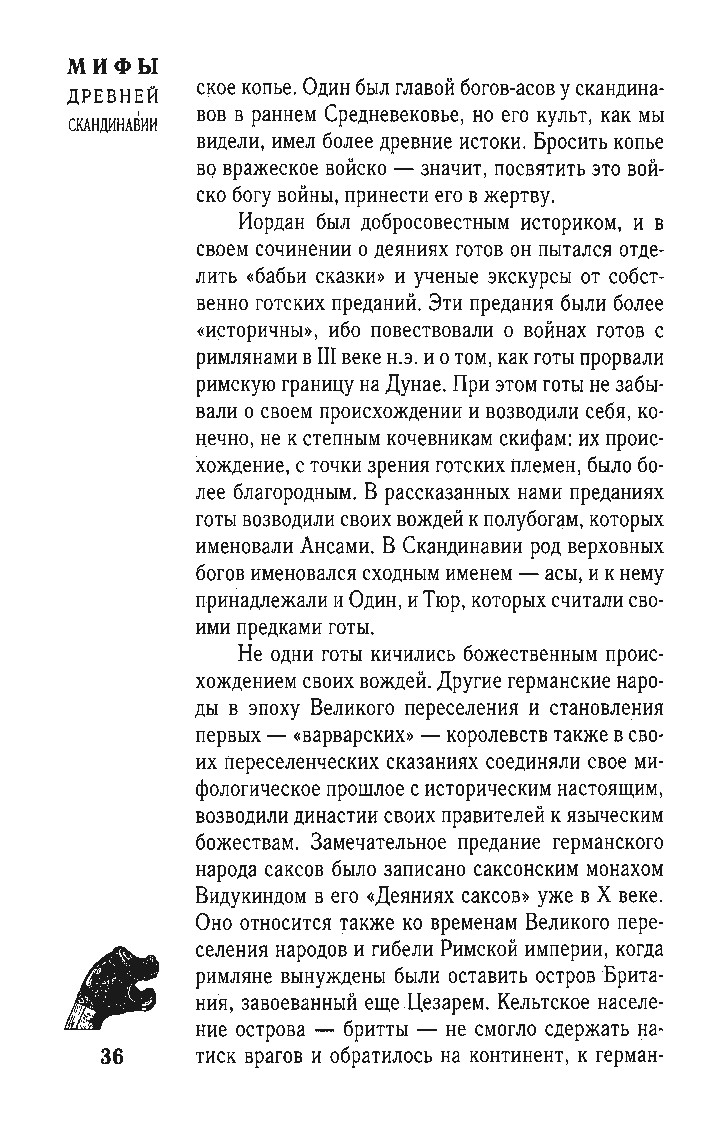 МИФЫ
ДРЕВНЕЙ
СКАНДИНАВИИ

ское копье. Один был главой богов-асов у скандинавов в раннем Средневековье, но его культ, как мы видели, имел более древние истоки. Бросить копье во вражеское войско — значит, посвятить это войско богу войны, принести его в жертву.

Иордан был добросовестным историком, и в своем сочинении о деяниях готов он пытался отделить «бабьи сказки» и ученые экскурсы от собственно готских преданий. Эти предания были более «историчны», ибо повествовали о войнах готов с римлянами в III веке н.э. и о том, как готы прорвали римскую границу на Дунае. При этом готы не забывали о своем происхождении и возводили себя, конечно, не к степным кочевникам скифам: их происхождение, с точки зрения готских племен, было более благородным. В рассказанных нами преданиях готы возводили своих вождей к полубогам, которых именовали Ансами. В Скандинавии род верховных богов именовался сходным именем — асы, и к нему принадлежали и Один, и Тюр, которых считали своими предками готы.

Не одни готы кичились божественным происхождением своих вождей. Другие германские народы в эпоху Великого переселения и становления первых — «варварских» — королевств также в своих переселенческих сказаниях соединяли свое мифологическое прошлое с историческим настоящим, возводили династии своих правителей к языческим божествам. Замечательное предание германского народа саксов было записано саксонским монахом Видукиндом в его «Деяниях саксов» уже в X веке. Оно относится также ко временам Великого переселения народов и гибели Римской империи, когда римляне вынуждены были оставить остров Британия, завоеванный еще Цезарем. Кельтское население острова — бритты — не смогло сдержать натиск врагов и обратилось на континент, к герман-

36